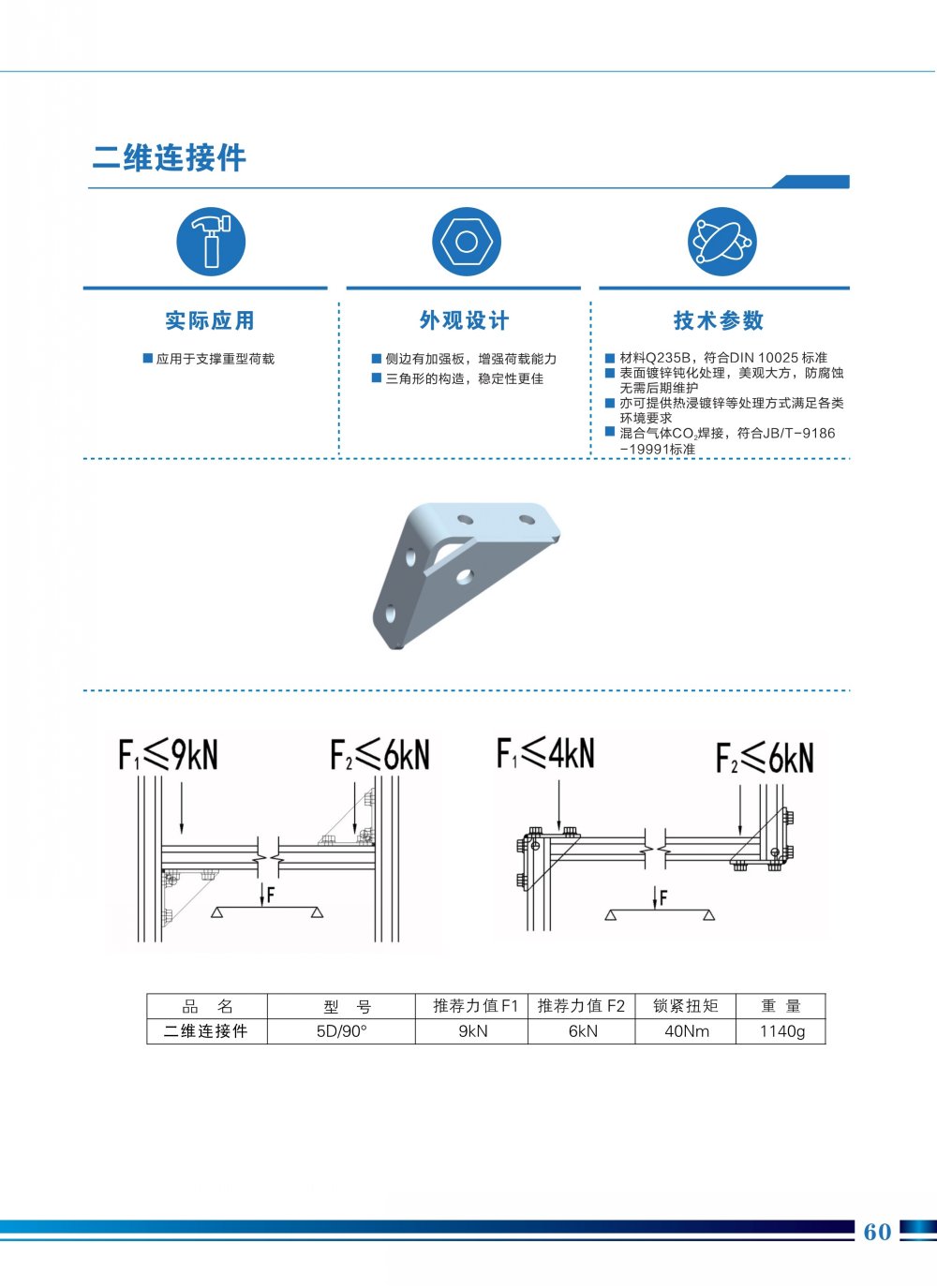 二维连接件

实际应用

■ 应用于支撑重型荷载

外观设计

■ 侧边有加强板，增强荷载能力
■ 三角形的构造，稳定性更佳

技术参数

■ 材料Q235B，符合DIN 10025 标准
■ 表面镀锌钝化处理，美观大方，防腐蚀无需后期维护
■ 亦可提供热浸镀锌等处理方式满足各类环境要求
■ 混合气体$CO_2$焊接，符合JB/T-9186-19991标准

$F_1 \leqslant 9kN$

$F_2 \leqslant 6kN$

F

$F_1 \leqslant 4kN$

$F_2 \leqslant 6kN$

F

| 品　名 | 型　号 | 推荐力值 F1 | 推荐力值 F2 | 锁紧扭矩 | 重　量 |
|---|---|---|---|---|---|
| 二维连接件 | 5D/90° | 9kN | 6kN | 40Nm | 1140g |

60